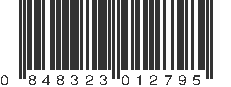 0 848323 012795